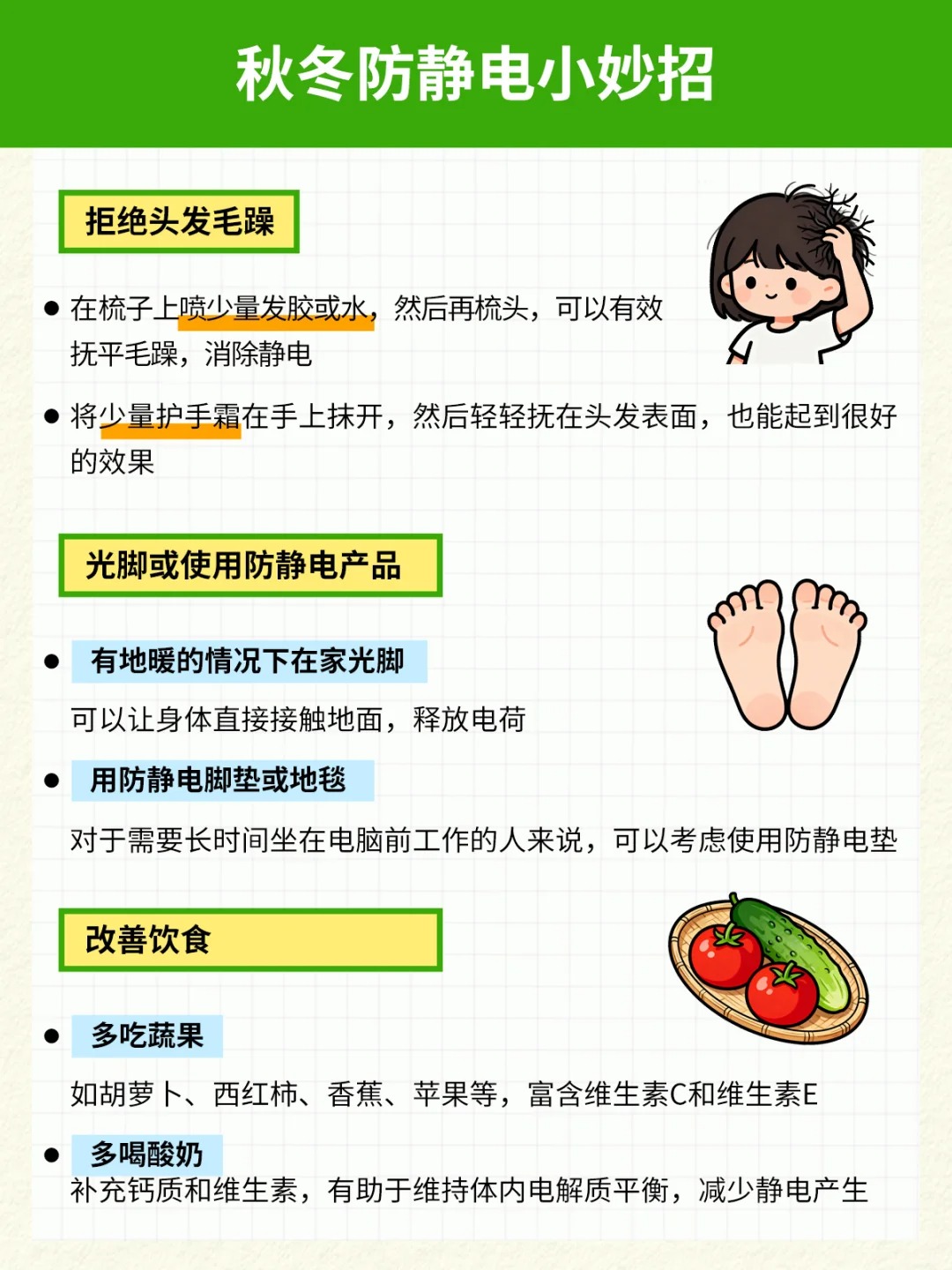 秋冬防静电小妙招

拒绝头发毛躁

• 在梳子上喷少量发胶或水，然后再梳头，可以有效抚平毛躁，消除静电

• 将少量护手霜在手上抹开，然后轻轻抚在头发表面，也能起到很好的效果

光脚或使用防静电产品

• 有地暖的情况下在家光脚

可以让身体直接接触地面，释放电荷

• 用防静电脚垫或地毯

对于需要长时间坐在电脑前工作的人来说，可以考虑使用防静电垫

改善饮食

• 多吃蔬果

如胡萝卜、西红柿、香蕉、苹果等，富含维生素C和维生素E

• 多喝酸奶

补充钙质和维生素，有助于维持体内电解质平衡，减少静电产生